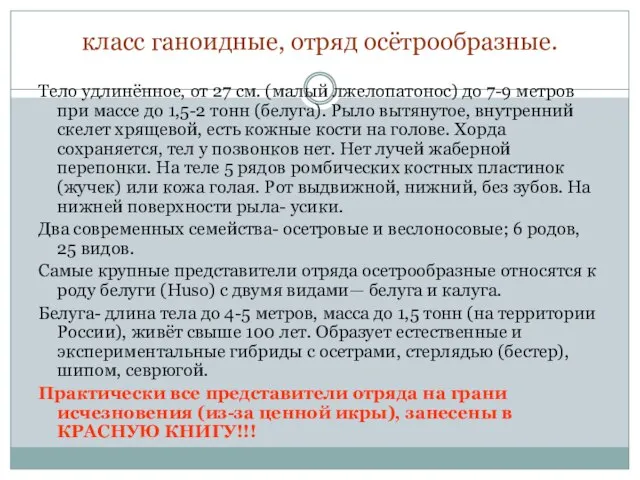 класс ганоидные, отряд осётрообразные.

Тело удлинённое, от 27 см. (малый лжелопатонос) до 7-9 метров при массе до 1,5-2 тонн (белуга). Рыло вытянутое, внутренний скелет хрящевой, есть кожные кости на голове. Хорда сохраняется, тел у позвонков нет. Нет лучей жаберной перепонки. На теле 5 рядов ромбических костных пластинок (жучек) или кожа голая. Рот выдвижной, нижний, без зубов. На нижней поверхности рыла- усики.

Два современных семейства- осетровые и веслоносовые; 6 родов, 25 видов.

Самые крупные представители отряда осетрообразные относятся к роду белуги (Huso) с двумя видами— белуга и калуга.

Белуга- длина тела до 4-5 метров, масса до 1,5 тонн (на территории России), живёт свыше 100 лет. Образует естественные и экспериментальные гибриды с осетрами, стерлядью (бестер), шипом, севрюгой.

Практически все представители отряда на грани исчезновения (из-за ценной икры), занесены в КРАСНУЮ КНИГУ!!!